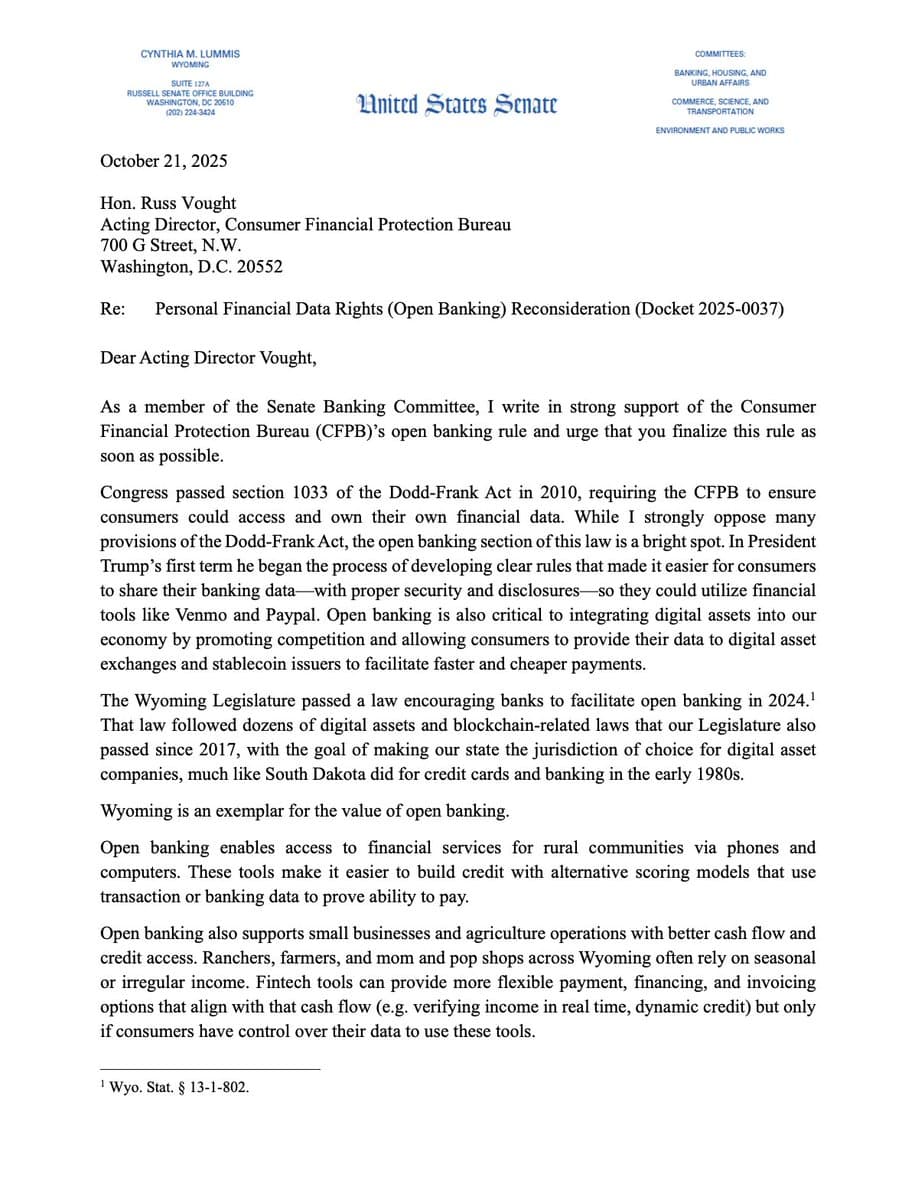 CYNTHIA M. LUMMIS
WYOMING

SUITE 127A
RUSSELL SENATE OFFICE BUILDING
WASHINGTON, DC 20510
(202) 224-3424

United States Senate

COMMITTEES:

BANKING, HOUSING, AND URBAN AFFAIRS

COMMERCE, SCIENCE, AND TRANSPORTATION

ENVIRONMENT AND PUBLIC WORKS

October 21, 2025

Hon. Russ Vought
Acting Director, Consumer Financial Protection Bureau
700 G Street, N.W.
Washington, D.C. 20552

Re: Personal Financial Data Rights (Open Banking) Reconsideration (Docket 2025-0037)

Dear Acting Director Vought,

As a member of the Senate Banking Committee, I write in strong support of the Consumer Financial Protection Bureau (CFPB)'s open banking rule and urge that you finalize this rule as soon as possible.

Congress passed section 1033 of the Dodd-Frank Act in 2010, requiring the CFPB to ensure consumers could access and own their own financial data. While I strongly oppose many provisions of the Dodd-Frank Act, the open banking section of this law is a bright spot. In President Trump's first term he began the process of developing clear rules that made it easier for consumers to share their banking data—with proper security and disclosures—so they could utilize financial tools like Venmo and Paypal. Open banking is also critical to integrating digital assets into our economy by promoting competition and allowing consumers to provide their data to digital asset exchanges and stablecoin issuers to facilitate faster and cheaper payments.

The Wyoming Legislature passed a law encouraging banks to facilitate open banking in 2024.$^1$ That law followed dozens of digital assets and blockchain-related laws that our Legislature also passed since 2017, with the goal of making our state the jurisdiction of choice for digital asset companies, much like South Dakota did for credit cards and banking in the early 1980s.

Wyoming is an exemplar for the value of open banking.

Open banking enables access to financial services for rural communities via phones and computers. These tools make it easier to build credit with alternative scoring models that use transaction or banking data to prove ability to pay.

Open banking also supports small businesses and agriculture operations with better cash flow and credit access. Ranchers, farmers, and mom and pop shops across Wyoming often rely on seasonal or irregular income. Fintech tools can provide more flexible payment, financing, and invoicing options that align with that cash flow (e.g. verifying income in real time, dynamic credit) but only if consumers have control over their data to use these tools.

$^1$ Wyo. Stat. § 13-1-802.